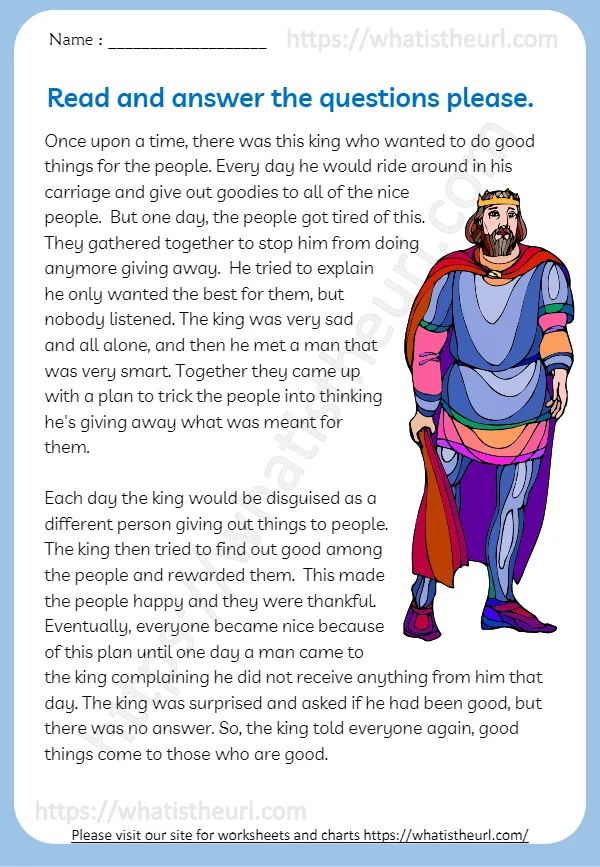 Name : ____

Read and answer the questions please.

Once upon a time, there was this king who wanted to do good things for the people. Every day he would ride around in his carriage and give out goodies to all of the nice people.  But one day, the people got tired of this. They gathered together to stop him from doing anymore giving away.  He tried to explain he only wanted the best for them, but nobody listened. The king was very sad and all alone, and then he met a man that was very smart. Together they came up with a plan to trick the people into thinking he's giving away what was meant for them.

Each day the king would be disguised as a different person giving out things to people. The king then tried to find out good among the people and rewarded them.  This made the people happy and they were thankful. Eventually, everyone became nice because of this plan until one day a man came to the king complaining he did not receive anything from him that day. The king was surprised and asked if he had been good, but there was no answer. So, the king told everyone again, good things come to those who are good.

Please visit our site for worksheets and charts https://whatistheurl.com/

https://whatistheurl.com